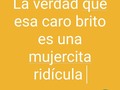 La verdad que esa caro brito es una mujercita ridícula